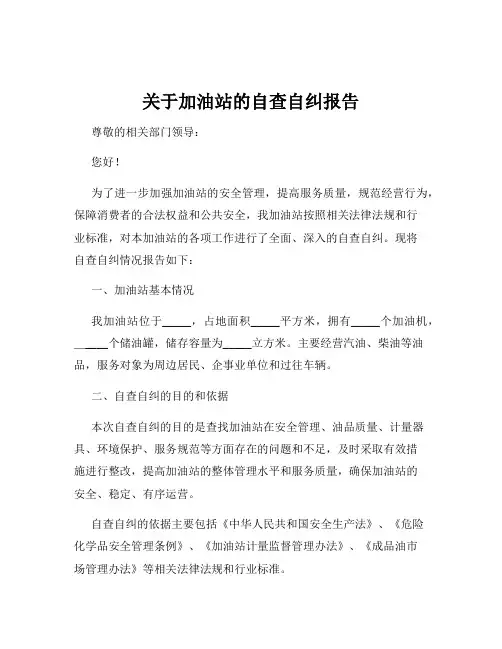 关于加油站的自查自纠报告

尊敬的相关部门领导：

您好！

为了进一步加强加油站的安全管理，提高服务质量，规范经营行为，保障消费者的合法权益和公共安全，我加油站按照相关法律法规和行业标准，对本加油站的各项工作进行了全面、深入的自查自纠。现将自查自纠情况报告如下：

一、加油站基本情况

我加油站位于_____，占地面积_____平方米，拥有_____个加油机，_____个储油罐，储存容量为_____立方米。主要经营汽油、柴油等油品，服务对象为周边居民、企事业单位和过往车辆。

二、自查自纠的目的和依据

本次自查自纠的目的是查找加油站在安全管理、油品质量、计量器具、环境保护、服务规范等方面存在的问题和不足，及时采取有效措施进行整改，提高加油站的整体管理水平和服务质量，确保加油站的安全、稳定、有序运营。

自查自纠的依据主要包括《中华人民共和国安全生产法》、《危险化学品安全管理条例》、《加油站计量监督管理办法》、《成品油市场管理办法》等相关法律法规和行业标准。